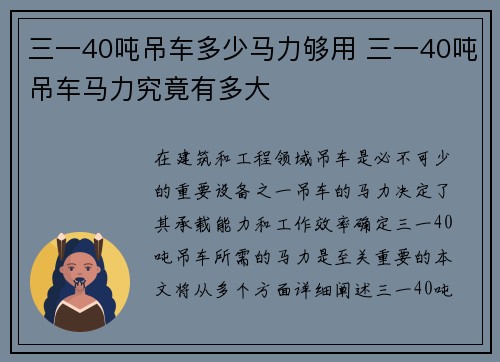 三一40吨吊车多少马力够用 三一40吨吊车马力究竟有多大

在建筑和工程领域吊车是必不可少的重要设备之一吊车的马力决定了其承载能力和工作效率确定三一40吨吊车所需的马力是至关重要的本文将从多个方面详细阐述三一40吨